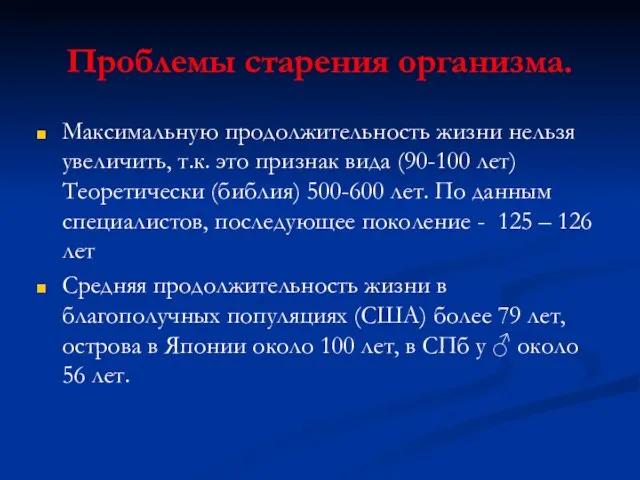 Проблемы старения организма.

Максимальную продолжительность жизни нельзя увеличить, т.к. это признак вида (90-100 лет) Теоретически (библия) 500-600 лет. По данным специалистов, последующее поколение - 125 – 126 лет

Средняя продолжительность жизни в благополучных популяциях (США) более 79 лет, острова в Японии около 100 лет, в СПб у ♂ около 56 лет.